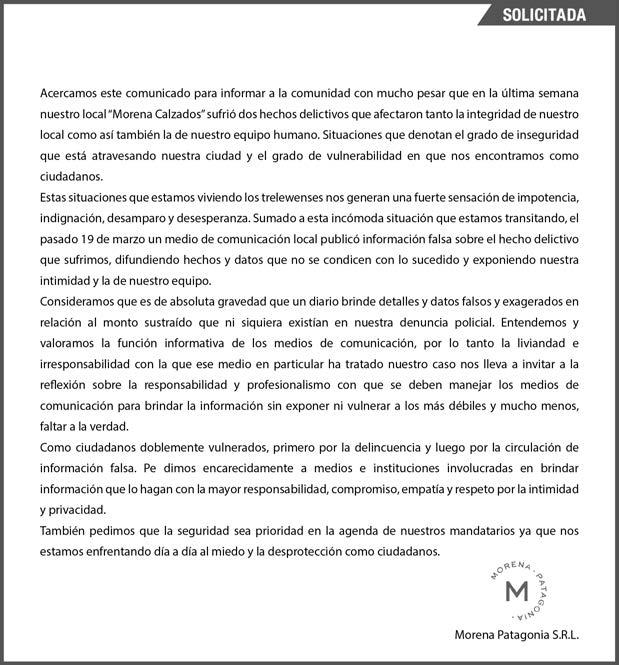 SOLICITADA

Acercamos este comunicado para informar a la comunidad con mucho pesar que en la última semana nuestro local "Morena Calzados" sufrió dos hechos delictivos que afectaron tanto la integridad de nuestro local como así también la de nuestro equipo humano. Situaciones que denotan el grado de inseguridad que está atravesando nuestra ciudad y el grado de vulnerabilidad en que nos encontramos como ciudadanos.
Estas situaciones que estamos viviendo los trelewenses nos generan una fuerte sensación de impotencia, indignación, desamparo y desesperanza. Sumado a esta incómoda situación que estamos transitando, el pasado 19 de marzo un medio de comunicación local publicó información falsa sobre el hecho delictivo que sufrimos, difundiendo hechos y datos que no se condicen con lo sucedido y exponiendo nuestra intimidad y la de nuestro equipo.
Consideramos que es de absoluta gravedad que un diario brinde detalles y datos falsos y exagerados en relación al monto sustraído que ni siquiera existían en nuestra denuncia policial. Entendemos y valoramos la función informativa de los medios de comunicación, por lo tanto la liviandad e irresponsabilidad con la que ese medio en particular ha tratado nuestro caso nos lleva a invitar a la reflexión sobre la responsabilidad y profesionalismo con que se deben manejar los medios de comunicación para brindar la información sin exponer ni vulnerar a los más débiles y mucho menos, faltar a la verdad.
Como ciudadanos doblemente vulnerados, primero por la delincuencia y luego por la circulación de información falsa. Pe dimos encarecidamente a medios e instituciones involucradas en brindar información que lo hagan con la mayor responsabilidad, compromiso, empatía y respeto por la intimidad y privacidad.
También pedimos que la seguridad sea prioridad en la agenda de nuestros mandatarios ya que nos estamos enfrentando día a día al miedo y la desprotección como ciudadanos.

MORENA · PATAGONIA ·
M

Morena Patagonia S.R.L.